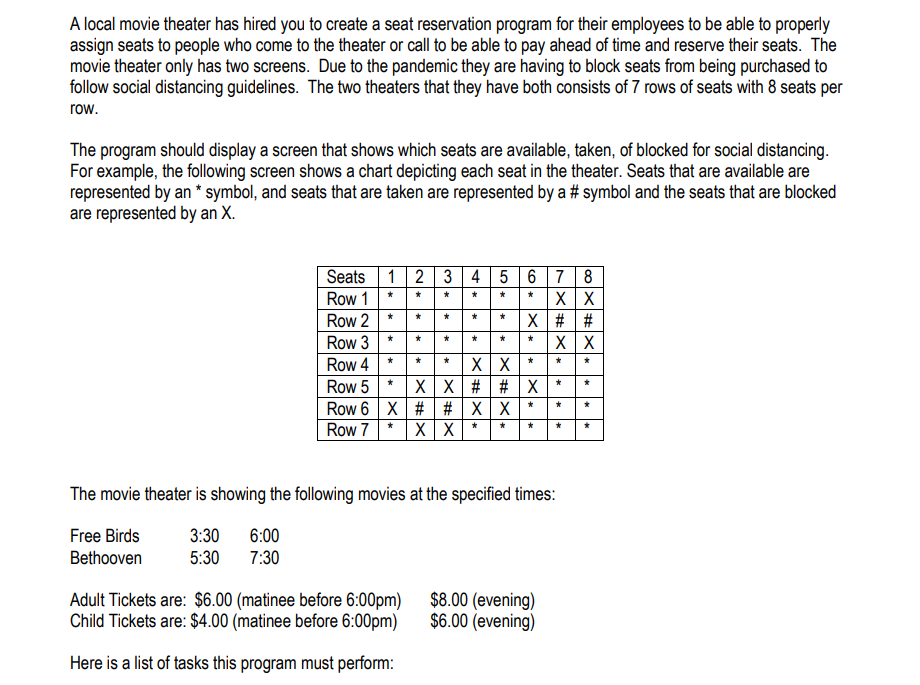 A local movie theater has hired you to create a seat reservation program for their employees to be able to properly assign seats to people who come to the theater or call to be able to pay ahead of time and reserve their seats. The movie theater only has two screens. Due to the pandemic they are having to block seats from being purchased to follow social distancing guidelines. The two theaters that they have both consists of 7 rows of seats with 8 seats per row.

The program should display a screen that shows which seats are available, taken, of blocked for social distancing. For example, the following screen shows a chart depicting each seat in the theater. Seats that are available are represented by an * symbol, and seats that are taken are represented by a # symbol and the seats that are blocked are represented by an X.

| Seats | 1 | 2 | 3 | 4 | 5 | 6 | 7 | 8 |
|---|---|---|---|---|---|---|---|---|
| Row 1 | * | * | * | * | * | * | X | X |
| Row 2 | * | * | * | * | * | X | # | # |
| Row 3 | * | * | * | * | * | * | X | X |
| Row 4 | * | * | * | X | X | * | * | * |
| Row 5 | * | X | X | # | # | X | * | * |
| Row 6 | X | # | # | X | X | * | * | * |
| Row 7 | * | X | X | * | * | * | * | * |

The movie theater is showing the following movies at the specified times:

Free Birds 3:30 6:00
Bethooven 5:30 7:30

Adult Tickets are: $6.00 (matinee before 6:00pm) $8.00 (evening)
Child Tickets are: $4.00 (matinee before 6:00pm) $6.00 (evening)

Here is a list of tasks this program must perform: